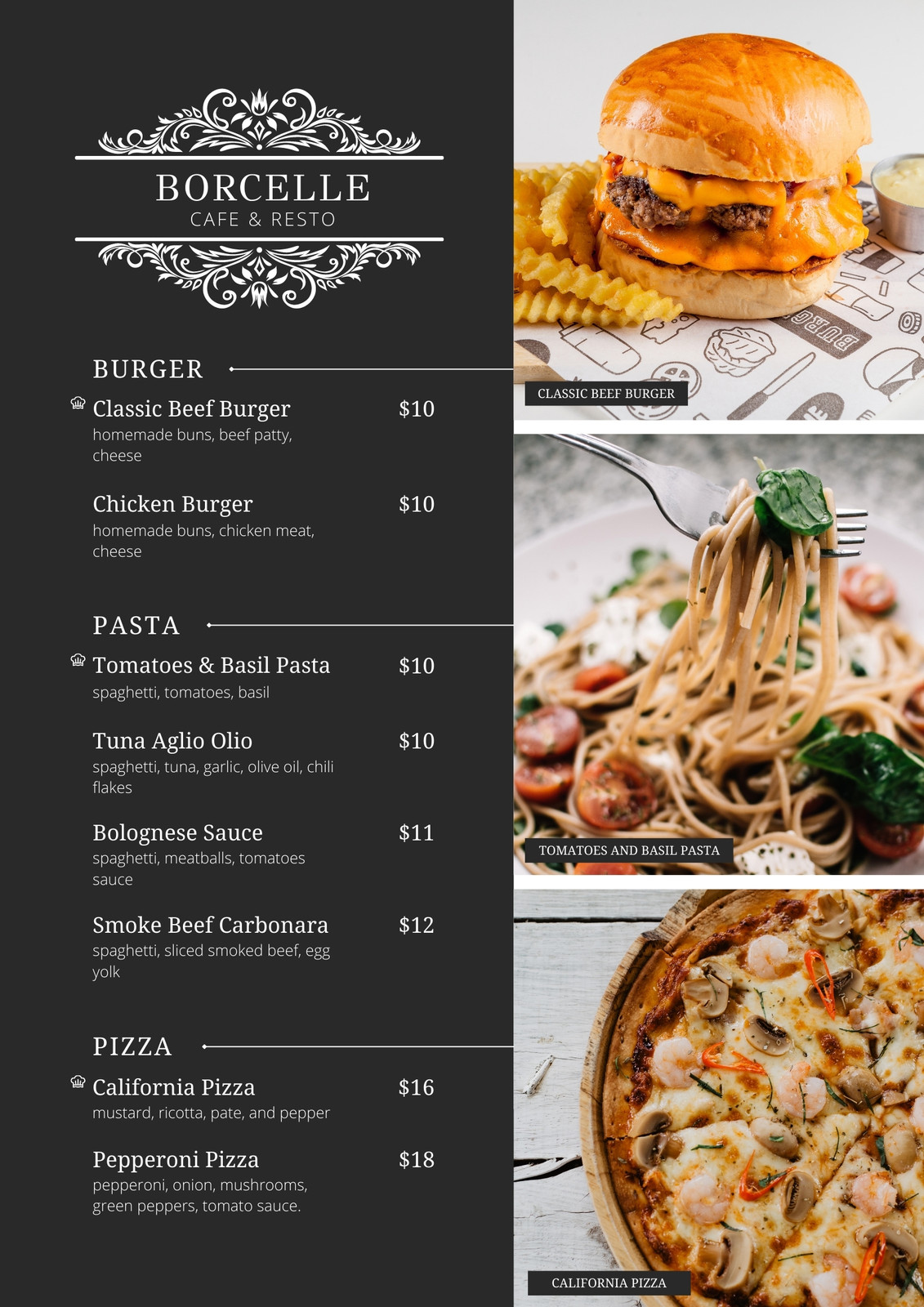 BORCELLE
CAFE & RESTO

BURGER

Classic Beef Burger $10
homemade buns, beef patty, cheese

Chicken Burger $10
homemade buns, chicken meat, cheese

PASTA

Tomatoes & Basil Pasta $10
spaghetti, tomatoes, basil

Tuna Aglio Olio $10
spaghetti, tuna, garlic, olive oil, chili flakes

Bolognese Sauce $11
spaghetti, meatballs, tomatoes sauce

Smoke Beef Carbonara $12
spaghetti, sliced smoked beef, egg yolk

PIZZA

California Pizza $16
mustard, ricotta, pate, and pepper

Pepperoni Pizza $18
pepperoni, onion, mushrooms, green peppers, tomato sauce.

CLASSIC BEEF BURGER

TOMATOES AND BASIL PASTA

CALIFORNIA PIZZA